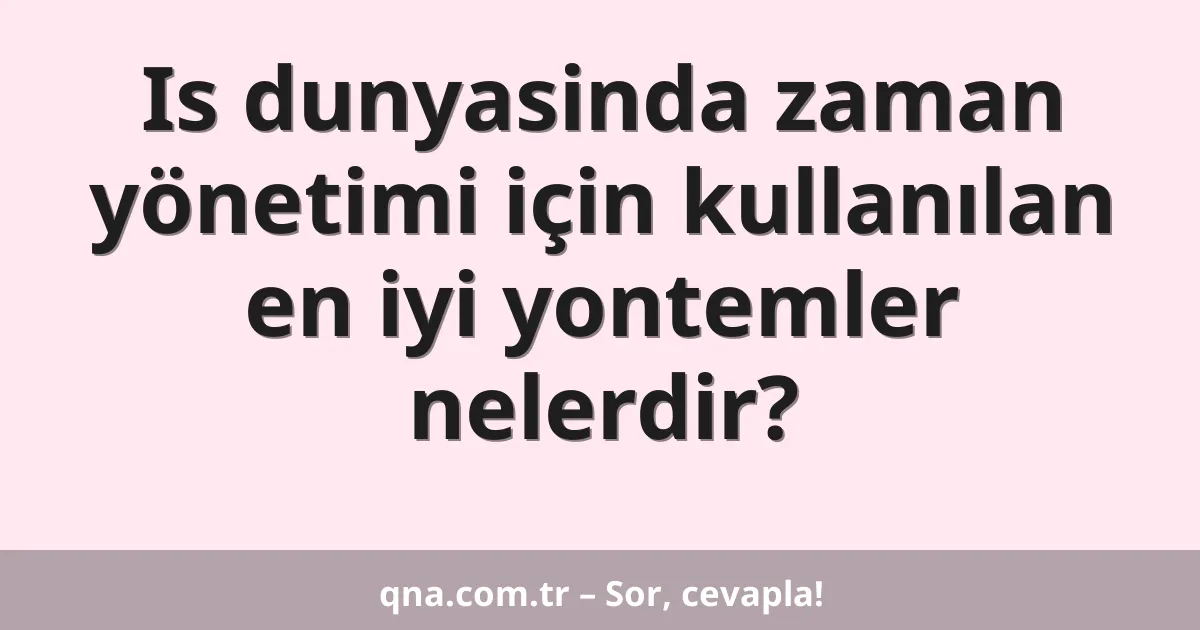 Is dunyasinda zaman yönetimi için kullanılan en iyi yontemler nelerdir?

qna.com.tr – Sor, cevapla!